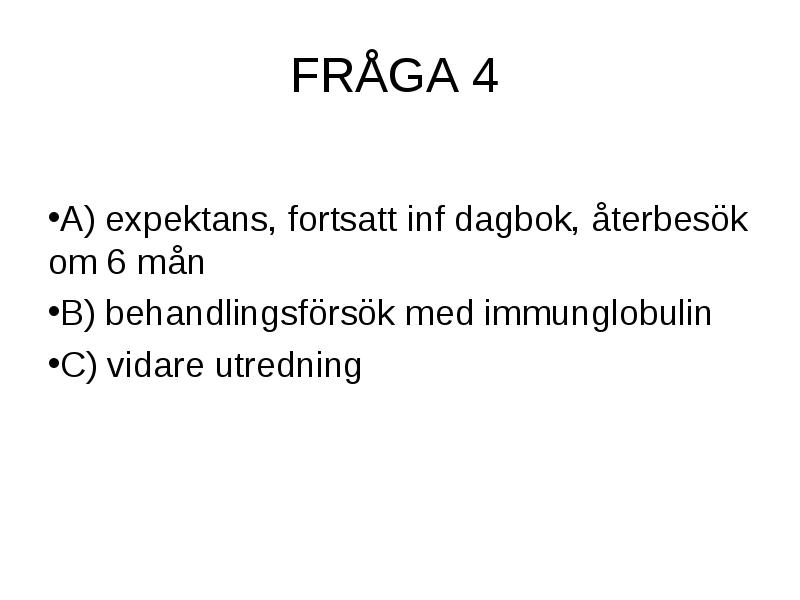 FRÅGA 4

•A) expektans, fortsatt inf dagbok, återbesök om 6 mån

•B) behandlingsförsök med immunglobulin

•C) vidare utredning